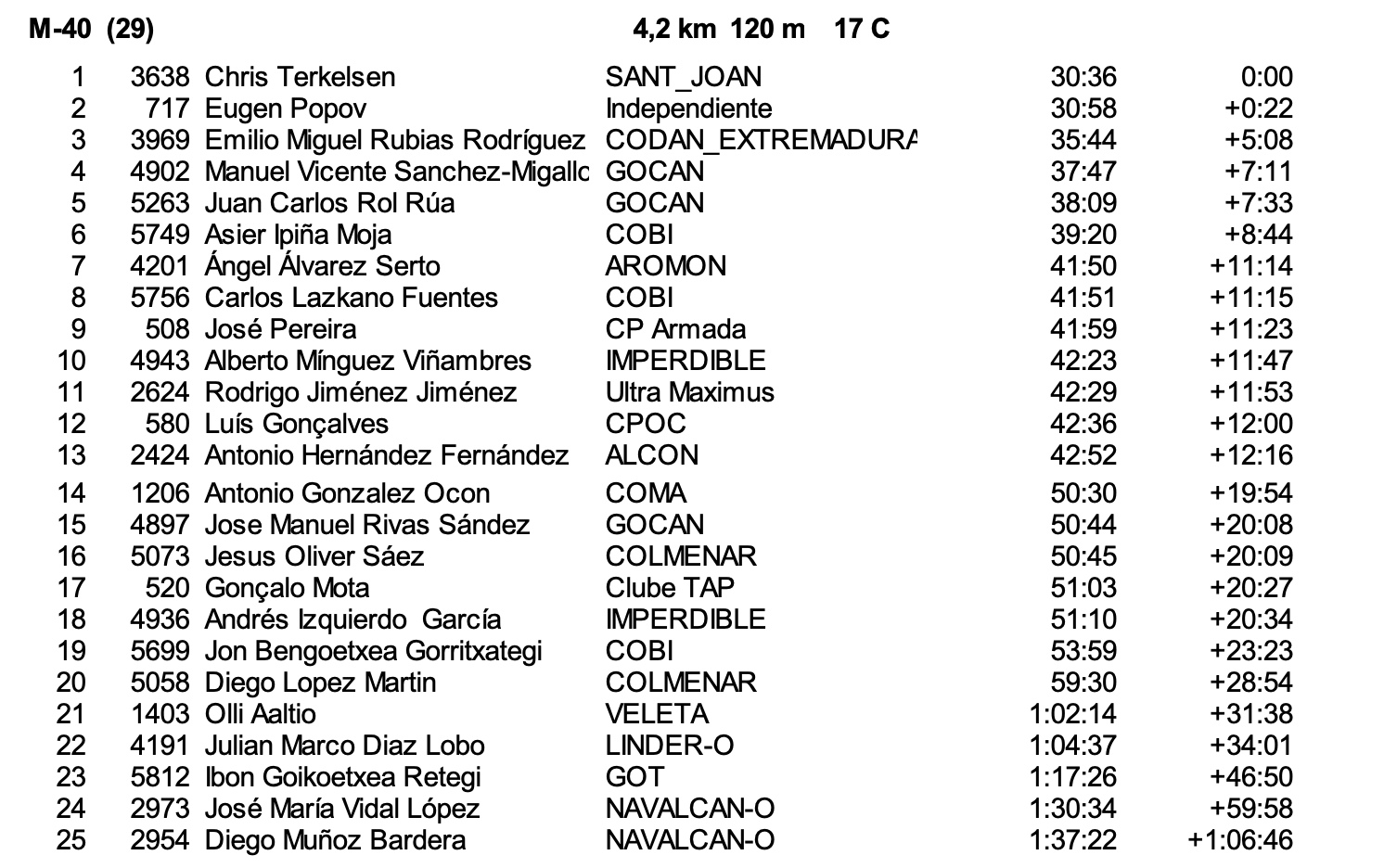 M-40 (29) 4,2 km 120 m 17 C

| | | | | | |
|---|---|---|---|---|---|
| 1 | 3638 | Chris Terkelsen | SANT_JOAN | 30:36 | 0:00 |
| 2 | 717 | Eugen Popov | Independiente | 30:58 | +0:22 |
| 3 | 3969 | Emilio Miguel Rubias Rodríguez | CODAN_EXTREMADURA | 35:44 | +5:08 |
| 4 | 4902 | Manuel Vicente Sanchez-Migallo | GOCAN | 37:47 | +7:11 |
| 5 | 5263 | Juan Carlos Rol Rúa | GOCAN | 38:09 | +7:33 |
| 6 | 5749 | Asier Ipiña Moja | COBI | 39:20 | +8:44 |
| 7 | 4201 | Ángel Álvarez Serto | AROMON | 41:50 | +11:14 |
| 8 | 5756 | Carlos Lazkano Fuentes | COBI | 41:51 | +11:15 |
| 9 | 508 | José Pereira | CP Armada | 41:59 | +11:23 |
| 10 | 4943 | Alberto Mínguez Viñambres | IMPERDIBLE | 42:23 | +11:47 |
| 11 | 2624 | Rodrigo Jiménez Jiménez | Ultra Maximus | 42:29 | +11:53 |
| 12 | 580 | Luís Gonçalves | CPOC | 42:36 | +12:00 |
| 13 | 2424 | Antonio Hernández Fernández | ALCON | 42:52 | +12:16 |
| 14 | 1206 | Antonio Gonzalez Ocon | COMA | 50:30 | +19:54 |
| 15 | 4897 | Jose Manuel Rivas Sández | GOCAN | 50:44 | +20:08 |
| 16 | 5073 | Jesus Oliver Sáez | COLMENAR | 50:45 | +20:09 |
| 17 | 520 | Gonçalo Mota | Clube TAP | 51:03 | +20:27 |
| 18 | 4936 | Andrés Izquierdo García | IMPERDIBLE | 51:10 | +20:34 |
| 19 | 5699 | Jon Bengoetxea Gorritxategi | COBI | 53:59 | +23:23 |
| 20 | 5058 | Diego Lopez Martin | COLMENAR | 59:30 | +28:54 |
| 21 | 1403 | Olli Aaltio | VELETA | 1:02:14 | +31:38 |
| 22 | 4191 | Julian Marco Diaz Lobo | LINDER-O | 1:04:37 | +34:01 |
| 23 | 5812 | Ibon Goikoetxea Retegi | GOT | 1:17:26 | +46:50 |
| 24 | 2973 | José María Vidal López | NAVALCAN-O | 1:30:34 | +59:58 |
| 25 | 2954 | Diego Muñoz Bardera | NAVALCAN-O | 1:37:22 | +1:06:46 |